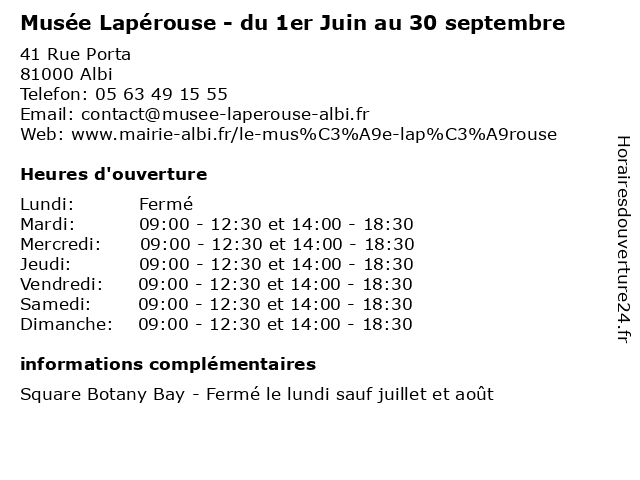 Musée Lapérouse - du 1er Juin au 30 septembre

41 Rue Porta
81000 Albi
Telefon: 05 63 49 15 55
Email: contact@musee-laperouse-albi.fr
Web: www.mairie-albi.fr/le-mus%C3%A9e-lap%C3%A9rouse

Heures d'ouverture

| Lundi: | Fermé |
|---|---|
| Mardi: | 09:00 - 12:30 et 14:00 - 18:30 |
| Mercredi: | 09:00 - 12:30 et 14:00 - 18:30 |
| Jeudi: | 09:00 - 12:30 et 14:00 - 18:30 |
| Vendredi: | 09:00 - 12:30 et 14:00 - 18:30 |
| Samedi: | 09:00 - 12:30 et 14:00 - 18:30 |
| Dimanche: | 09:00 - 12:30 et 14:00 - 18:30 |

informations complémentaires

Square Botany Bay - Fermé le lundi sauf juillet et août

Horairesdouverture24.fr